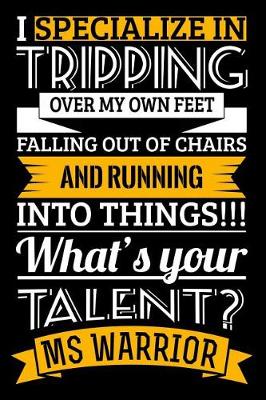 I SPECIALIZE IN
TRIPPING
OVER MY OWN FEET
FALLING OUT OF CHAIRS
AND RUNNING
INTO THINGS!!!
What's your
TALENT?
MS WARRIOR